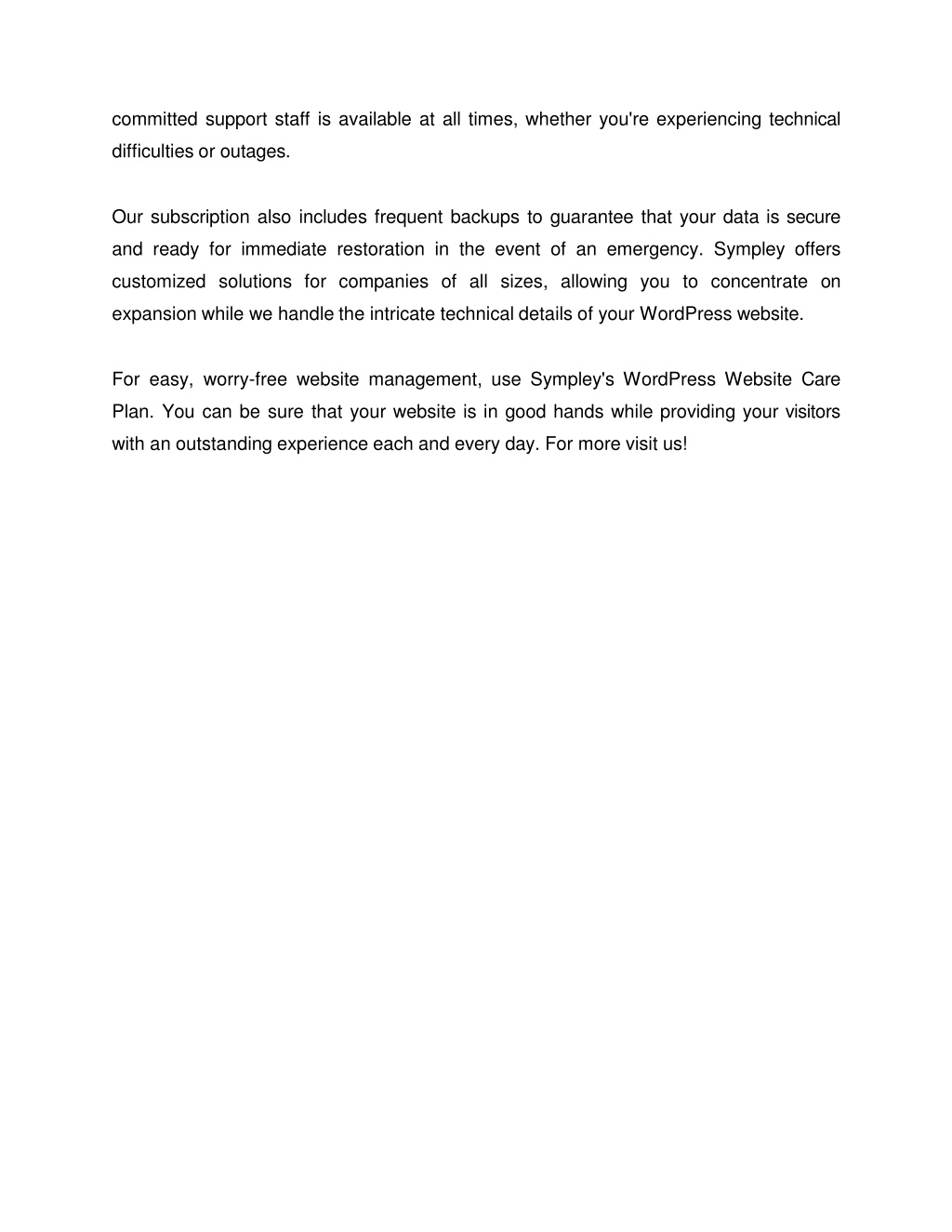 committed support staff is available at all times, whether you're experiencing technical difficulties or outages.

Our subscription also includes frequent backups to guarantee that your data is secure and ready for immediate restoration in the event of an emergency. Sympley offers customized solutions for companies of all sizes, allowing you to concentrate on expansion while we handle the intricate technical details of your WordPress website.

For easy, worry-free website management, use Sympley's WordPress Website Care Plan. You can be sure that your website is in good hands while providing your visitors with an outstanding experience each and every day. For more visit us!